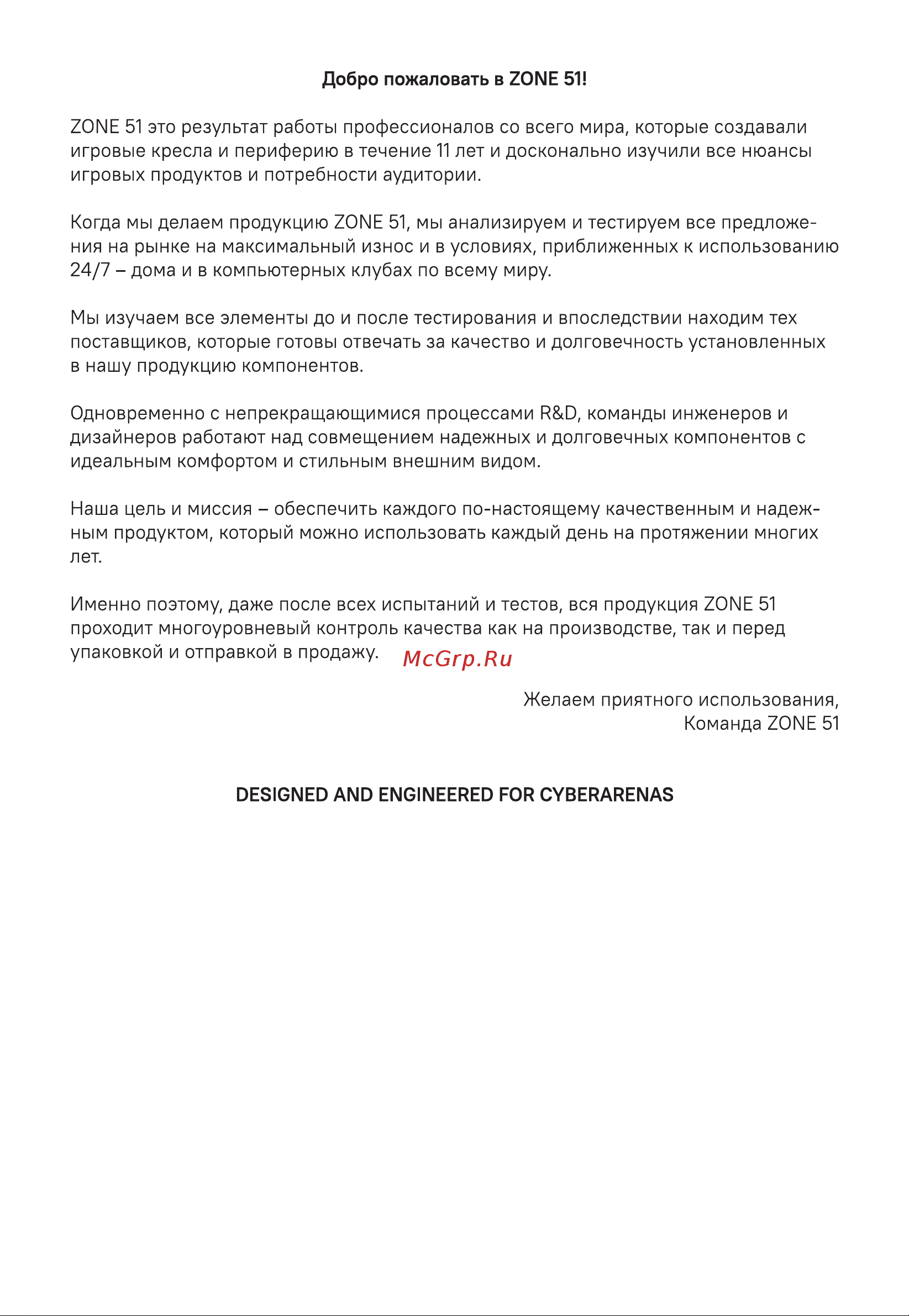 Добро пожаловать в ZONE 51!

ZONE 51 это результат работы профессионалов со всего мира, которые создавали игровые кресла и периферию в течение 11 лет и досконально изучили все нюансы игровых продуктов и потребности аудитории.

Когда мы делаем продукцию ZONE 51, мы анализируем и тестируем все предложения на рынке на максимальный износ и в условиях, приближенных к использованию 24/7 – дома и в компьютерных клубах по всему миру.

Мы изучаем все элементы до и после тестирования и впоследствии находим тех поставщиков, которые готовы отвечать за качество и долговечность установленных в нашу продукцию компонентов.

Одновременно с непрекращающимися процессами R&D, команды инженеров и дизайнеров работают над совмещением надежных и долговечных компонентов с идеальным комфортом и стильным внешним видом.

Наша цель и миссия – обеспечить каждого по-настоящему качественным и надежным продуктом, который можно использовать каждый день на протяжении многих лет.

Именно поэтому, даже после всех испытаний и тестов, вся продукция ZONE 51 проходит многоуровневый контроль качества как на производстве, так и перед упаковкой и отправкой в продажу. McGrp.Ru

Желаем приятного использования,
Команда ZONE 51

DESIGNED AND ENGINEERED FOR CYBERARENAS